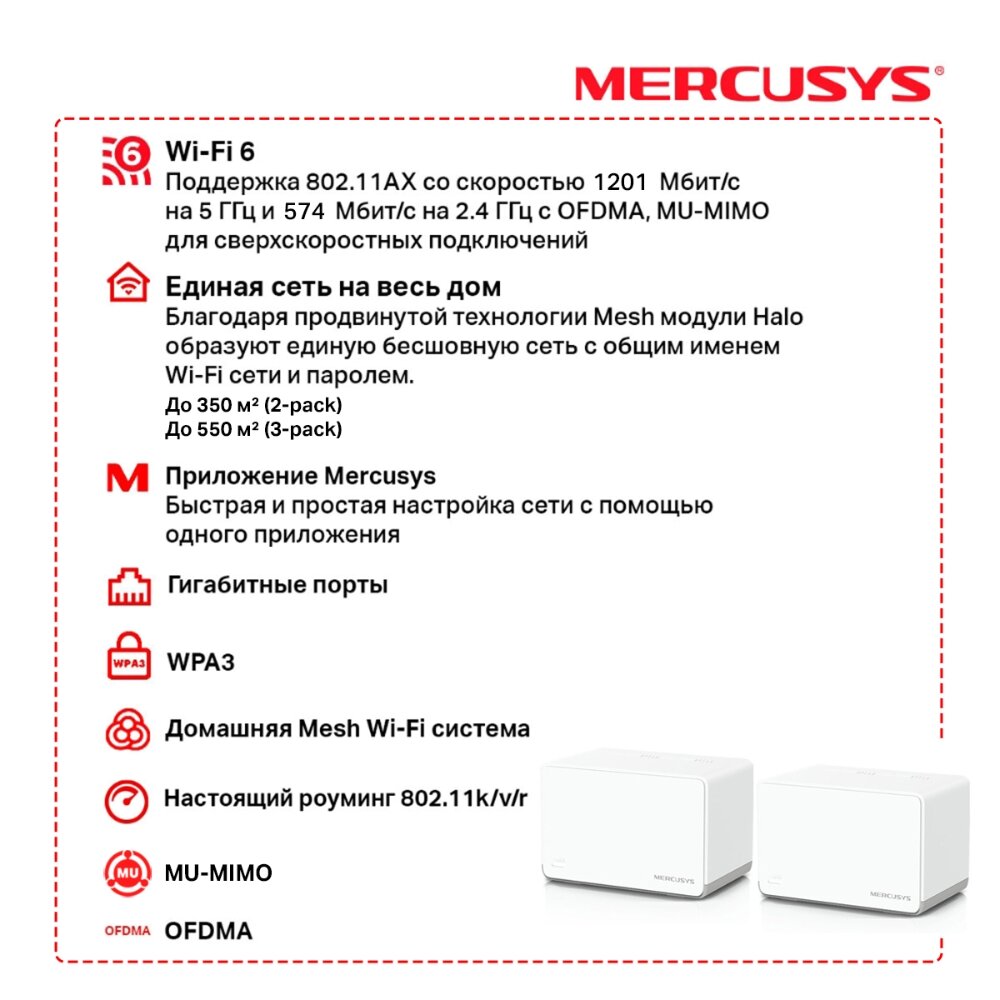 MERCUSYS®

6

Wi-Fi 6
Поддержка 802.11AX со скоростью 1201 Мбит/с на 5 ГГц и 574 Мбит/с на 2.4 ГГц с OFDMA, MU-MIMO для сверхскоростных подключений

Единая сеть на весь дом
Благодаря продвинутой технологии Mesh модули Halo образуют единую бесшовную сеть с общим именем Wi-Fi сети и паролем.
До 350 м² (2-pack)
До 550 м² (3-pack)

M

Приложение Mercusys
Быстрая и простая настройка сети с помощью одного приложения

Гигабитные порты

WPA3

WPA3

Домашняя Mesh Wi-Fi система

Настоящий роуминг 802.11k/v/r

MU

MU-MIMO

OFDMA

OFDMA

MERCUSYS

MERCUSYS